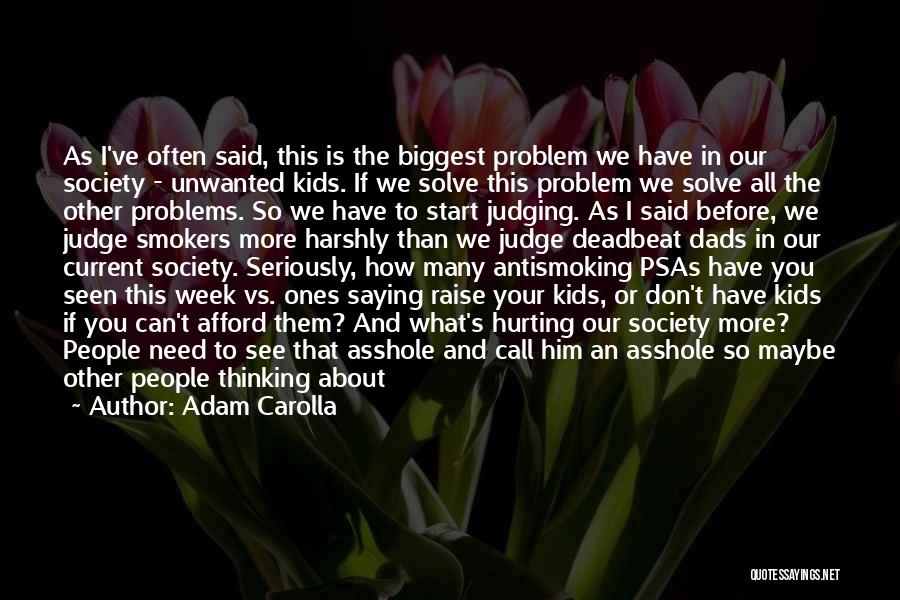 As I've often said, this is the biggest problem we have in our society - unwanted kids. If we solve this problem we solve all the other problems. So we have to start judging. As I said before, we judge smokers more harshly than we judge deadbeat dads in our current society. Seriously, how many antismoking PSAs have you seen this week vs. ones saying raise your kids, or don't have kids if you can't afford them? And what's hurting our society more? People need to see that asshole and call him an asshole so maybe other people thinking about

~ Author: Adam Carolla

QUOTESSAYINGS.NET